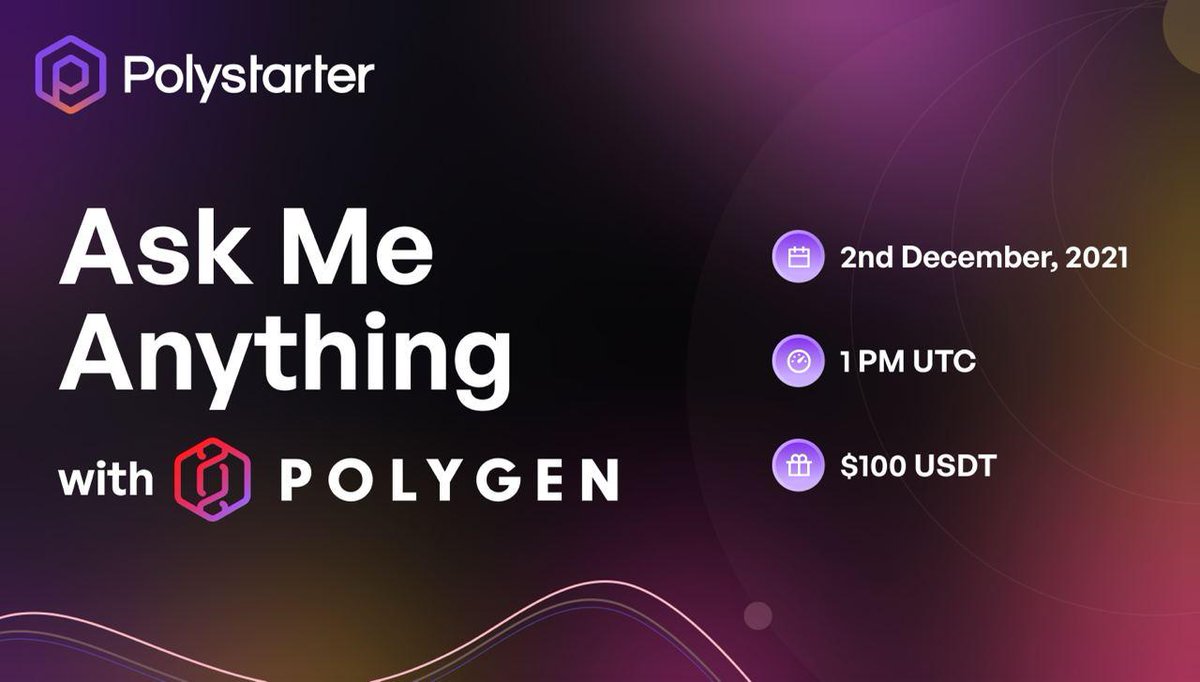 Polystarter

Ask Me Anything

with POLYGEN

2nd December, 2021

1 PM UTC

$100 USDT